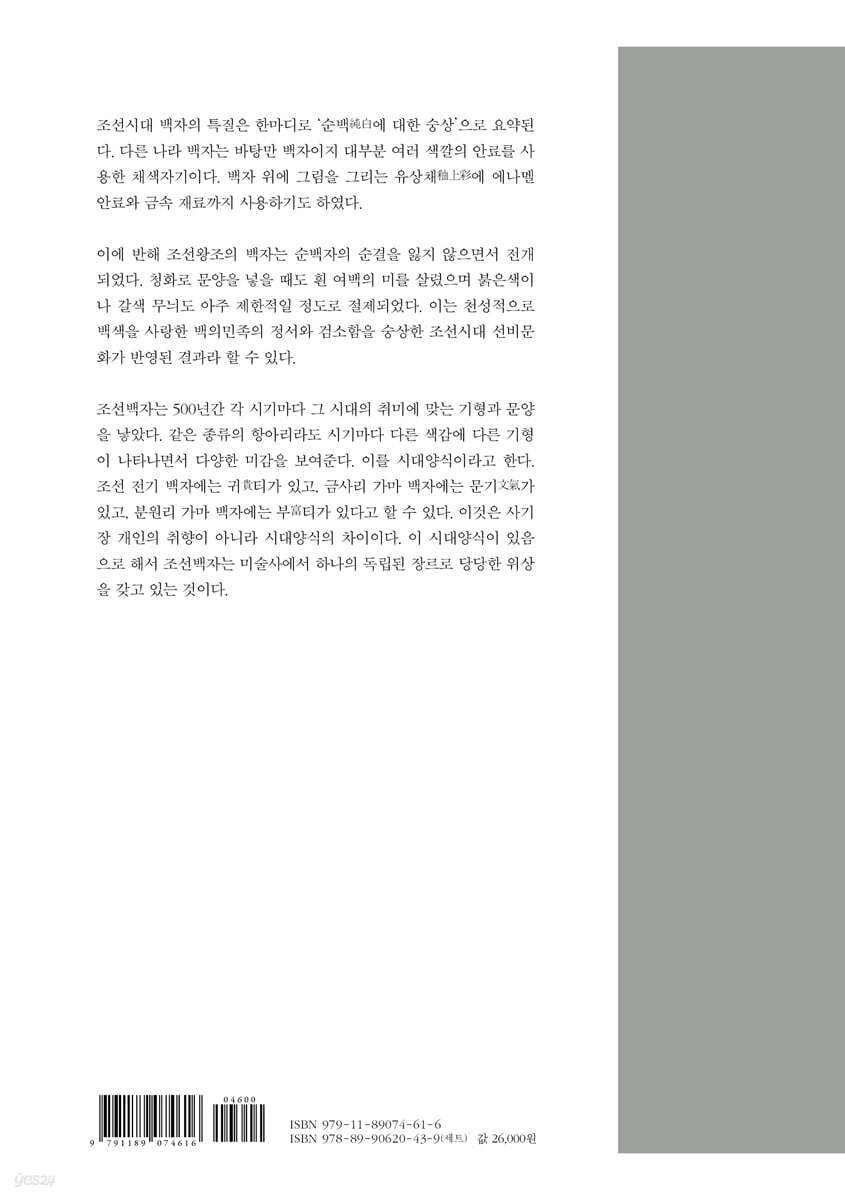 조선시대 백자의 특질은 한마디로 '순백純白에 대한 숭상'으로 요약된다. 다른 나라 백자는 바탕만 백자이지 대부분 여러 색깔의 안료를 사용한 채색자기이다. 백자 위에 그림을 그리는 유상채釉上彩에 에나멜 안료와 금속 재료까지 사용하기도 하였다.

이에 반해 조선왕조의 백자는 순백자의 순결을 잃지 않으면서 전개되었다. 청화로 문양을 넣을 때도 흰 여백의 미를 살렸으며 붉은색이나 갈색 무늬도 아주 제한적일 정도로 절제되었다. 이는 천성적으로 백색을 사랑한 백의민족의 정서와 검소함을 숭상한 조선시대 선비문화가 반영된 결과라 할 수 있다.

조선백자는 500년간 각 시기마다 그 시대의 취미에 맞는 기형과 문양을 낳았다. 같은 종류의 항아리라도 시기마다 다른 색감에 다른 기형이 나타나면서 다양한 미감을 보여준다. 이를 시대양식이라고 한다. 조선 전기 백자에는 귀貴티가 있고, 금사리 가마 백자에는 문기文氣가 있고, 분원리 가마 백자에는 부富티가 있다고 할 수 있다. 이것은 사기장 개인의 취향이 아니라 시대양식의 차이이다. 이 시대양식이 있음으로 해서 조선백자는 미술사에서 하나의 독립된 장르로 당당한 위상을 갖고 있는 것이다.

04600
9 791189 074616

ISBN 979-11-89074-61-6
ISBN 978-89-90620-43-9(세트) 값 26,000원

yes24